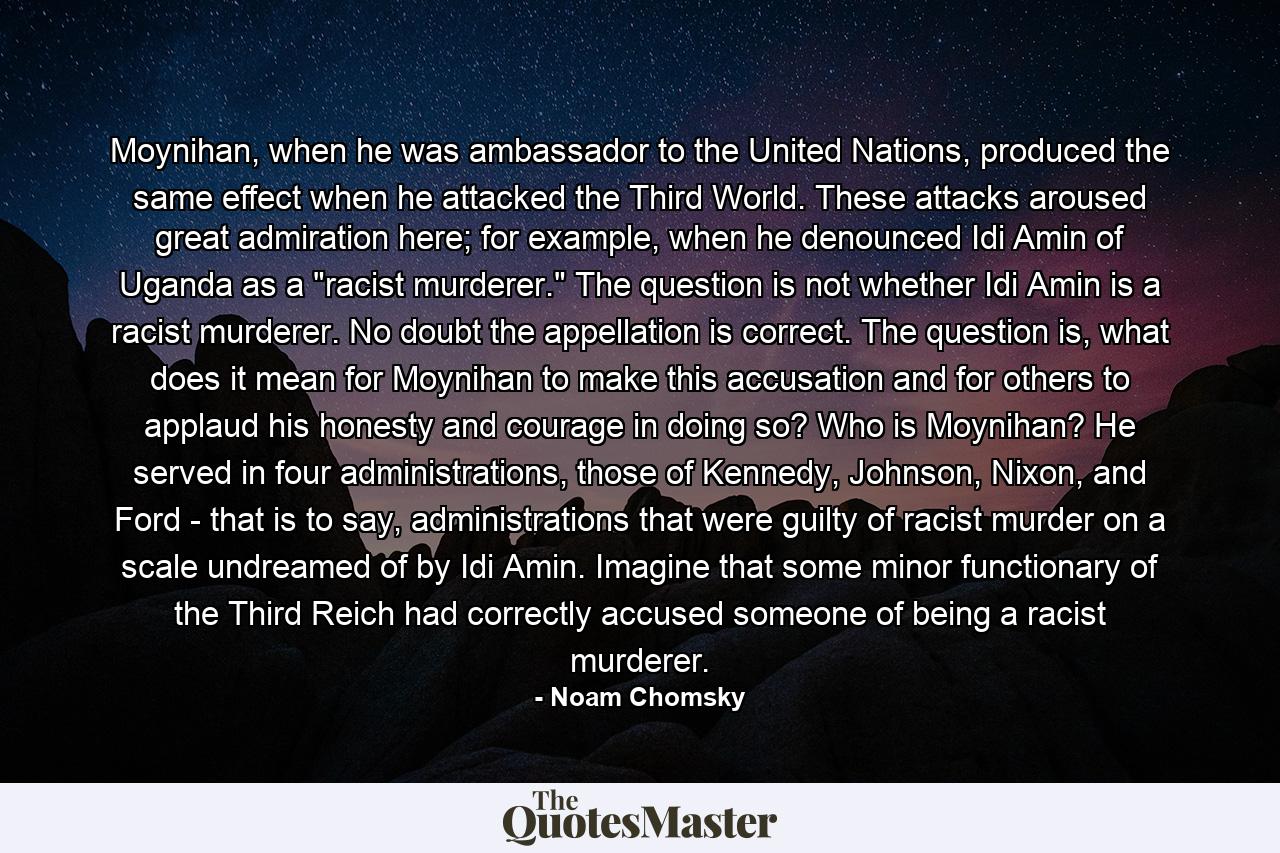 Moynihan, when he was ambassador to the United Nations, produced the same effect when he attacked the Third World. These attacks aroused great admiration here; for example, when he denounced Idi Amin of Uganda as a "racist murderer." The question is not whether Idi Amin is a racist murderer. No doubt the appellation is correct. The question is, what does it mean for Moynihan to make this accusation and for others to applaud his honesty and courage in doing so? Who is Moynihan? He served in four administrations, those of Kennedy, Johnson, Nixon, and Ford - that is to say, administrations that were guilty of racist murder on a scale undreamed of by Idi Amin. Imagine that some minor functionary of the Third Reich had correctly accused someone of being a racist murderer.

- Noam Chomsky

The QuotesMaster